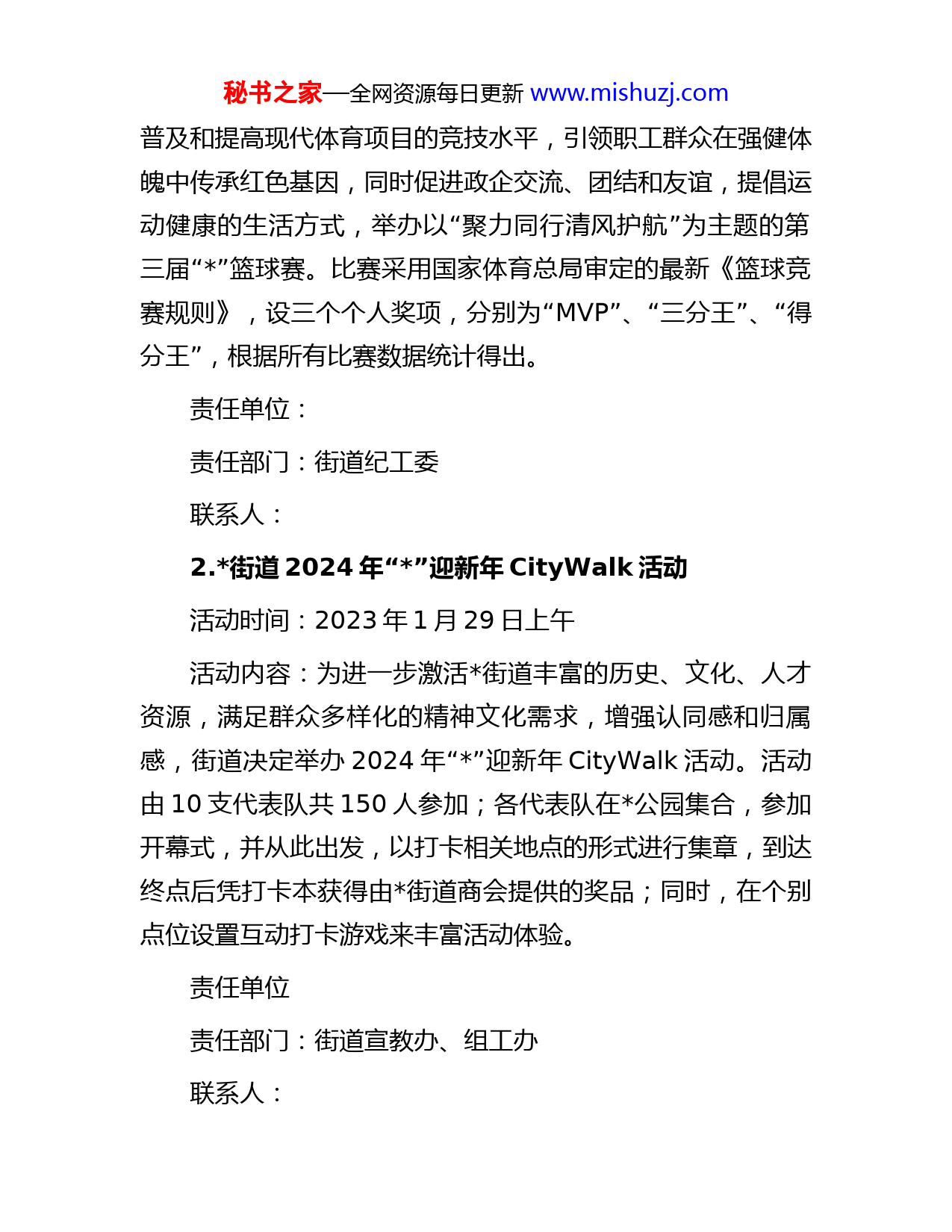 秘书之家—全网资源每日更新 www.mishuzj.com

普及和提高现代体育项目的竞技水平，引领职工群众在强健体魄中传承红色基因，同时促进政企交流、团结和友谊，提倡运动健康的生活方式，举办以“聚力同行清风护航”为主题的第三届“*”篮球赛。比赛采用国家体育总局审定的最新《篮球竞赛规则》，设三个个人奖项，分别为“MVP”、“三分王”、“得分王”，根据所有比赛数据统计得出。

责任单位：

责任部门：街道纪工委

联系人：

2.*街道 2024 年“*”迎新年 CityWalk 活动

活动时间：2023 年 1 月 29 日上午

活动内容：为进一步激活*街道丰富的历史、文化、人才资源，满足群众多样化的精神文化需求，增强认同感和归属感，街道决定举办 2024 年“*”迎新年 CityWalk 活动。活动由 10 支代表队共 150 人参加；各代表队在*公园集合，参加开幕式，并从此出发，以打卡相关地点的形式进行集章，到达终点后凭打卡本获得由*街道商会提供的奖品；同时，在个别点位设置互动打卡游戏来丰富活动体验。

责任单位

责任部门：街道宣教办、组工办

联系人：